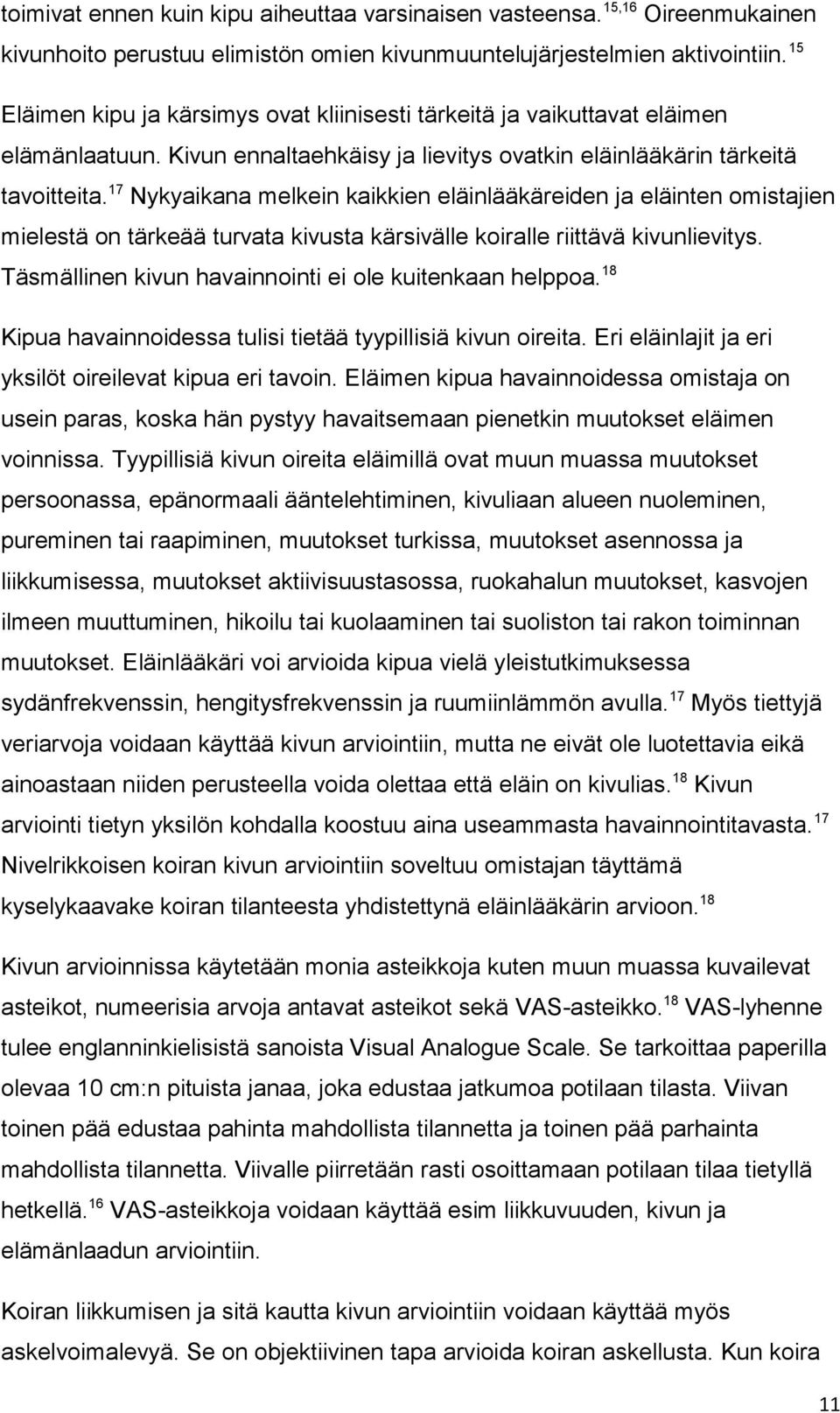 toimivat ennen kuin kipu aiheuttaa varsinaisen vasteensa.$^{15,16}$ Oireenmukainen kivunhoito perustuu elimistön omien kivunmuuntelujärjestelmien aktivointiin.$^{15}$

Eläimen kipu ja kärsimys ovat kliinisesti tärkeitä ja vaikuttavat eläimen elämänlaatuun. Kivun ennaltaehkäisy ja lievitys ovatkin eläinlääkärin tärkeitä tavoitteita.$^{17}$ Nykyaikana melkein kaikkien eläinlääkäreiden ja eläinten omistajien mielestä on tärkeää turvata kivusta kärsivälle koiralle riittävä kivunlievitys. Täsmällinen kivun havainnointi ei ole kuitenkaan helppoa.$^{18}$

Kipua havainnoidessa tulisi tietää tyypillisiä kivun oireita. Eri eläinlajit ja eri yksilöt oireilevat kipua eri tavoin. Eläimen kipua havainnoidessa omistaja on usein paras, koska hän pystyy havaitsemaan pienetkin muutokset eläimen voinnissa. Tyypillisiä kivun oireita eläimillä ovat muun muassa muutokset persoonassa, epänormaali ääntelehtiminen, kivuliaan alueen nuoleminen, pureminen tai raapiminen, muutokset turkissa, muutokset asennossa ja liikkumisessa, muutokset aktiivisuustasossa, ruokahalun muutokset, kasvojen ilmeen muuttuminen, hikoilu tai kuolaaminen tai suoliston tai rakon toiminnan muutokset. Eläinlääkäri voi arvioida kipua vielä yleistutkimuksessa sydänfrekvenssin, hengitysfrekvenssin ja ruumiinlämmön avulla.$^{17}$ Myös tiettyjä veriarvoja voidaan käyttää kivun arviointiin, mutta ne eivät ole luotettavia eikä ainoastaan niiden perusteella voida olettaa että eläin on kivulias.$^{18}$ Kivun arviointi tietyn yksilön kohdalla koostuu aina useammasta havainnointitavasta.$^{17}$ Nivelrikkoisen koiran kivun arviointiin soveltuu omistajan täyttämä kyselykaavake koiran tilanteesta yhdistettynä eläinlääkärin arvioon.$^{18}$

Kivun arvioinnissa käytetään monia asteikkoja kuten muun muassa kuvailevat asteikot, numeerisia arvoja antavat asteikot sekä VAS-asteikko.$^{18}$ VAS-lyhenne tulee englanninkielisistä sanoista Visual Analogue Scale. Se tarkoittaa paperilla olevaa 10 cm:n pituista janaa, joka edustaa jatkumoa potilaan tilasta. Viivan toinen pää edustaa pahinta mahdollista tilannetta ja toinen pää parhainta mahdollista tilannetta. Viivalle piirretään rasti osoittamaan potilaan tilaa tietyllä hetkellä.$^{16}$ VAS-asteikkoja voidaan käyttää esim liikkuvuuden, kivun ja elämänlaadun arviointiin.

Koiran liikkumisen ja sitä kautta kivun arviointiin voidaan käyttää myös askelvoimalevyä. Se on objektiivinen tapa arvioida koiran askellusta. Kun koira

11